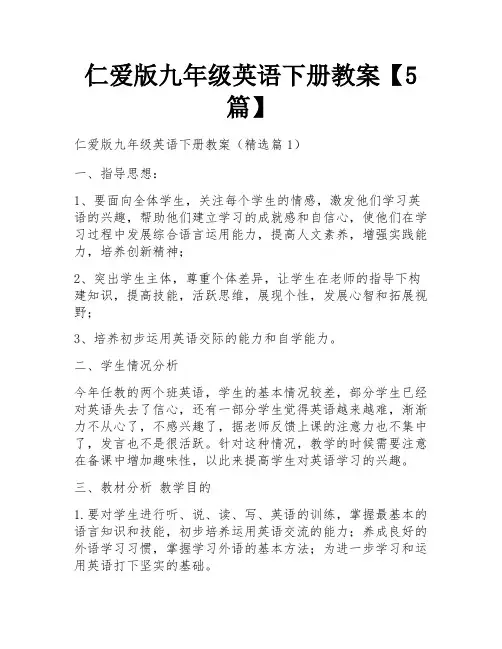 仁爱版九年级英语下册教案【5篇】

仁爱版九年级英语下册教案（精选篇1）

一、指导思想：

1、要面向全体学生，关注每个学生的情感，激发他们学习英语的兴趣，帮助他们建立学习的成就感和自信心，使他们在学习过程中发展综合语言运用能力，提高人文素养，增强实践能力，培养创新精神；

2、突出学生主体，尊重个体差异，让学生在老师的指导下构建知识，提高技能，活跃思维，展现个性，发展心智和拓展视野；

3、培养初步运用英语交际的能力和自学能力。

二、学生情况分析

今年任教的两个班英语，学生的基本情况较差，部分学生已经对英语失去了信心，还有一部分学生觉得英语越来越难，渐渐力不从心了，不感兴趣了，据老师反馈上课的注意力也不集中了，发言也不是很活跃。针对这种情况，教学的时候需要注意在备课中增加趣味性，以此来提高学生对英语学习的兴趣。

三、教材分析 教学目的

1.要对学生进行听、说、读、写、英语的训练，掌握最基本的语言知识和技能，初步培养运用英语交流的能力；养成良好的外语学习习惯，掌握学习外语的基本方法；为进一步学习和运用英语打下坚实的基础。